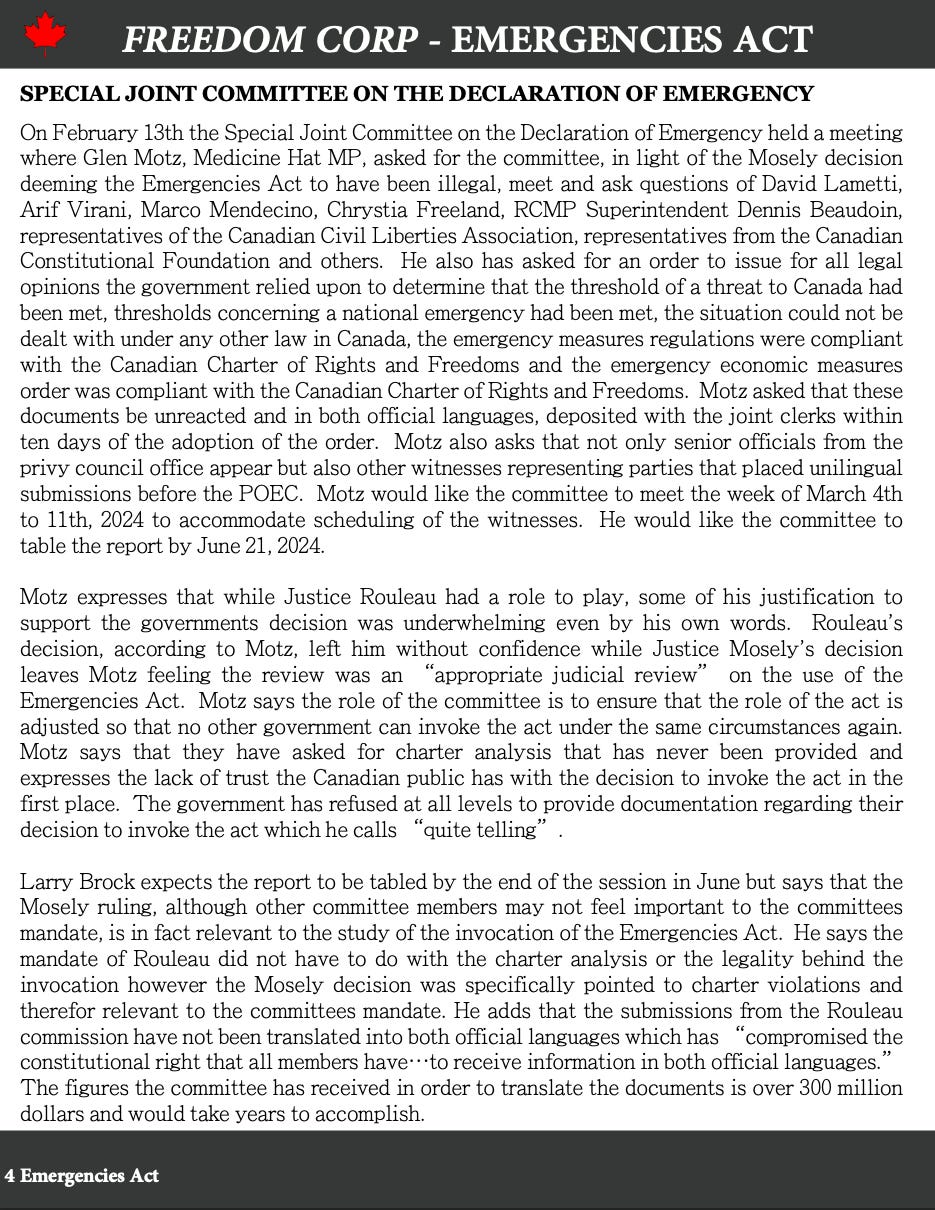 FREEDOM CORP - EMERGENCIES ACT

SPECIAL JOINT COMMITTEE ON THE DECLARATION OF EMERGENCY

On February 13th the Special Joint Committee on the Declaration of Emergency held a meeting where Glen Motz, Medicine Hat MP, asked for the committee, in light of the Mosely decision deeming the Emergencies Act to have been illegal, meet and ask questions of David Lametti, Arif Virani, Marco Mendecino, Chrystia Freeland, RCMP Superintendent Dennis Beaudoin, representatives of the Canadian Civil Liberties Association, representatives from the Canadian Constitutional Foundation and others. He also has asked for an order to issue for all legal opinions the government relied upon to determine that the threshold of a threat to Canada had been met, thresholds concerning a national emergency had been met, the situation could not be dealt with under any other law in Canada, the emergency measures regulations were compliant with the Canadian Charter of Rights and Freedoms and the emergency economic measures order was compliant with the Canadian Charter of Rights and Freedoms. Motz asked that these documents be unreacted and in both official languages, deposited with the joint clerks within ten days of the adoption of the order. Motz also asks that not only senior officials from the privy council office appear but also other witnesses representing parties that placed unilingual submissions before the POEC. Motz would like the committee to meet the week of March 4th to 11th, 2024 to accommodate scheduling of the witnesses. He would like the committee to table the report by June 21, 2024.

Motz expresses that while Justice Rouleau had a role to play, some of his justification to support the governments decision was underwhelming even by his own words. Rouleau's decision, according to Motz, left him without confidence while Justice Mosely's decision leaves Motz feeling the review was an "appropriate judicial review" on the use of the Emergencies Act. Motz says the role of the committee is to ensure that the role of the act is adjusted so that no other government can invoke the act under the same circumstances again. Motz says that they have asked for charter analysis that has never been provided and expresses the lack of trust the Canadian public has with the decision to invoke the act in the first place. The government has refused at all levels to provide documentation regarding their decision to invoke the act which he calls "quite telling".

Larry Brock expects the report to be tabled by the end of the session in June but says that the Mosely ruling, although other committee members may not feel important to the committees mandate, is in fact relevant to the study of the invocation of the Emergencies Act. He says the mandate of Rouleau did not have to do with the charter analysis or the legality behind the invocation however the Mosely decision was specifically pointed to charter violations and therefor relevant to the committees mandate. He adds that the submissions from the Rouleau commission have not been translated into both official languages which has "compromised the constitutional right that all members have…to receive information in both official languages." The figures the committee has received in order to translate the documents is over 300 million dollars and would take years to accomplish.

4 Emergencies Act